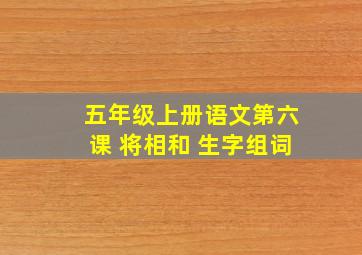 五年级上册语文第六课 将相和 生字组词